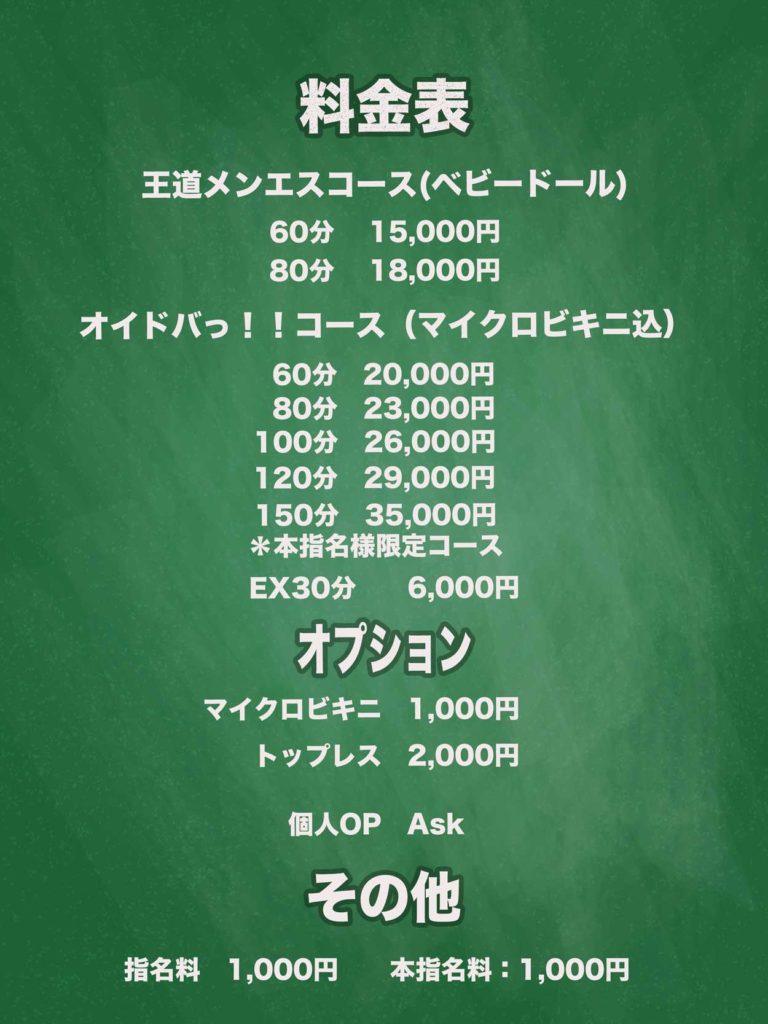 料金表

王道メンエスコース(ベビードール)

60分　15,000円
80分　18,000円

オイドバっ！！コース（マイクロビキニ込）

60分　20,000円
80分　23,000円
100分　26,000円
120分　29,000円
150分　35,000円
＊本指名様限定コース

EX30分　6,000円

オプション

マイクロビキニ　1,000円
トップレス　2,000円

個人OP　Ask

その他

指名料　1,000円　本指名料：1,000円